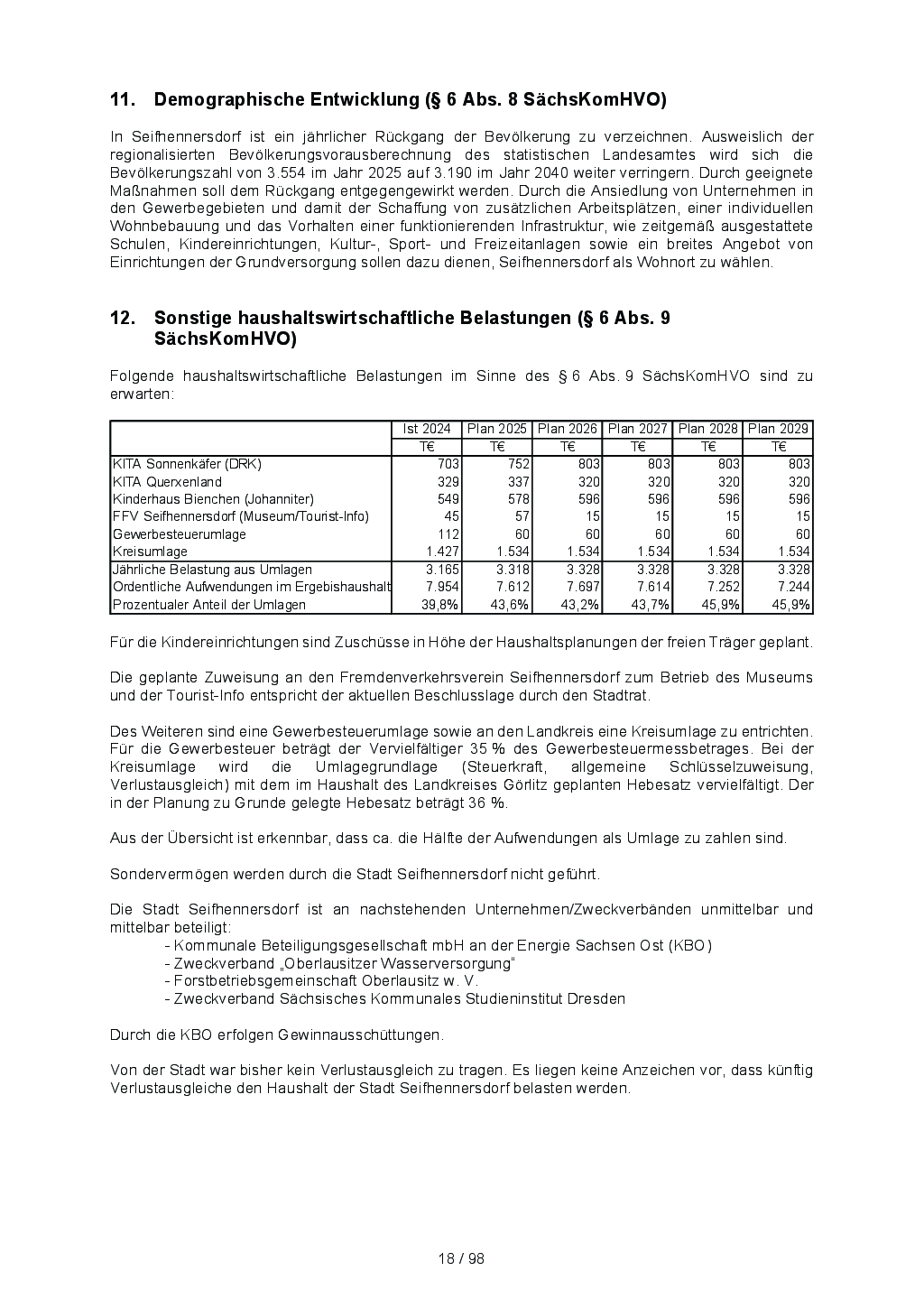 11. Demographische Entwicklung (§ 6 Abs. 8 SächsKomHVO)

In Seifhennersdorf ist ein jährlicher Rückgang der Bevölkerung zu verzeichnen. Ausweislich der regionalisierten Bevölkerungsvorausberechnung des statistischen Landesamtes wird sich die Bevölkerungszahl von 3.554 im Jahr 2025 auf 3.190 im Jahr 2040 weiter verringern. Durch geeignete Maßnahmen soll dem Rückgang entgegengewirkt werden. Durch die Ansiedlung von Unternehmen in den Gewerbegebieten und damit der Schaffung von zusätzlichen Arbeitsplätzen, einer individuellen Wohnbebauung und das Vorhalten einer funktionierenden Infrastruktur, wie zeitgemäß ausgestattete Schulen, Kindereinrichtungen, Kultur-, Sport- und Freizeitanlagen sowie ein breites Angebot von Einrichtungen der Grundversorgung sollen dazu dienen, Seifhennersdorf als Wohnort zu wählen.

12. Sonstige haushaltswirtschaftliche Belastungen (§ 6 Abs. 9 SächsKomHVO)

Folgende haushaltswirtschaftliche Belastungen im Sinne des § 6 Abs. 9 SächsKomHVO sind zu erwarten:

| | Ist 2024 | Plan 2025 | Plan 2026 | Plan 2027 | Plan 2028 | Plan 2029 |
|---|---|---|---|---|---|---|
| | T€ | T€ | T€ | T€ | T€ | T€ |
| KITA Sonnenkäfer (DRK) | 703 | 752 | 803 | 803 | 803 | 803 |
| KITA Querxenland | 329 | 337 | 320 | 320 | 320 | 320 |
| Kinderhaus Bienchen (Johanniter) | 549 | 578 | 596 | 596 | 596 | 596 |
| FFV Seifhennersdorf (Museum/Tourist-Info) | 45 | 57 | 15 | 15 | 15 | 15 |
| Gewerbesteuerumlage | 112 | 60 | 60 | 60 | 60 | 60 |
| Kreisumlage | 1.427 | 1.534 | 1.534 | 1.534 | 1.534 | 1.534 |
| Jährliche Belastung aus Umlagen | 3.165 | 3.318 | 3.328 | 3.328 | 3.328 | 3.328 |
| Ordentliche Aufwendungen im Ergebishaushalt | 7.954 | 7.612 | 7.697 | 7.614 | 7.252 | 7.244 |
| Prozentualer Anteil der Umlagen | 39,8% | 43,6% | 43,2% | 43,7% | 45,9% | 45,9% |

Für die Kindereinrichtungen sind Zuschüsse in Höhe der Haushaltsplanungen der freien Träger geplant.

Die geplante Zuweisung an den Fremdenverkehrsverein Seifhennersdorf zum Betrieb des Museums und der Tourist-Info entspricht der aktuellen Beschlusslage durch den Stadtrat.

Des Weiteren sind eine Gewerbesteuerumlage sowie an den Landkreis eine Kreisumlage zu entrichten. Für die Gewerbesteuer beträgt der Vervielfältiger 35 % des Gewerbesteuermessbetrages. Bei der Kreisumlage wird die Umlagegrundlage (Steuerkraft, allgemeine Schlüsselzuweisung, Verlustausgleich) mit dem im Haushalt des Landkreises Görlitz geplanten Hebesatz vervielfältigt. Der in der Planung zu Grunde gelegte Hebesatz beträgt 36 %.

Aus der Übersicht ist erkennbar, dass ca. die Hälfte der Aufwendungen als Umlage zu zahlen sind.

Sondervermögen werden durch die Stadt Seifhennersdorf nicht geführt.

Die Stadt Seifhennersdorf ist an nachstehenden Unternehmen/Zweckverbänden unmittelbar und mittelbar beteiligt:
- Kommunale Beteiligungsgesellschaft mbH an der Energie Sachsen Ost (KBO)
- Zweckverband „Oberlausitzer Wasserversorgung"
- Forstbetriebsgemeinschaft Oberlausitz w. V.
- Zweckverband Sächsisches Kommunales Studieninstitut Dresden

Durch die KBO erfolgen Gewinnausschüttungen.

Von der Stadt war bisher kein Verlustausgleich zu tragen. Es liegen keine Anzeichen vor, dass künftig Verlustausgleiche den Haushalt der Stadt Seifhennersdorf belasten werden.

18 / 98